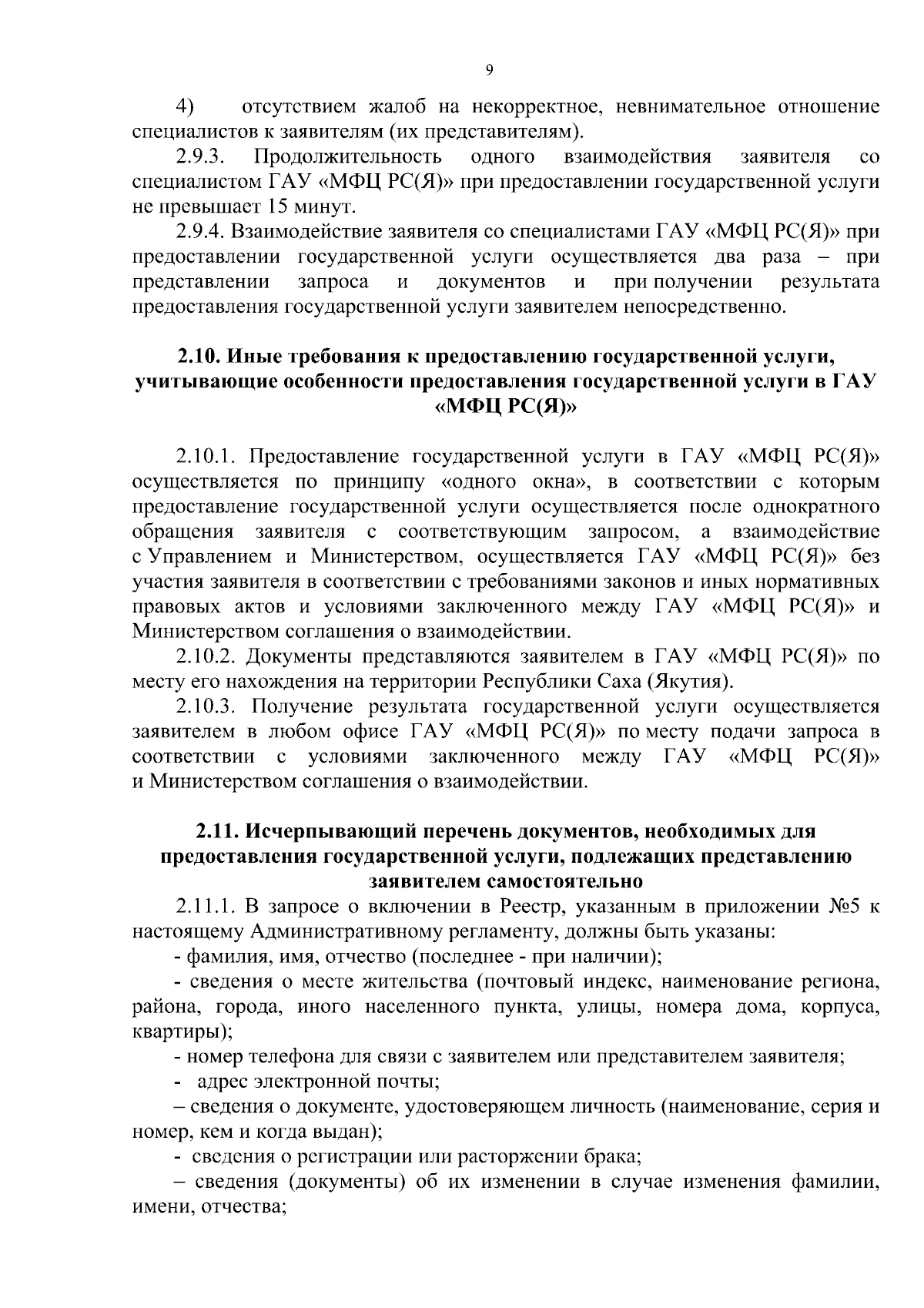 9

4) отсутствием жалоб на некорректное, невнимательное отношение специалистов к заявителям (их представителям).

2.9.3. Продолжительность одного взаимодействия заявителя со специалистом ГАУ «МФЦ РС(Я)» при предоставлении государственной услуги не превышает 15 минут.

2.9.4. Взаимодействие заявителя со специалистами ГАУ «МФЦ РС(Я)» при предоставлении государственной услуги осуществляется два раза – при представлении запроса и документов и при получении результата предоставления государственной услуги заявителем непосредственно.

2.10. Иные требования к предоставлению государственной услуги, учитывающие особенности предоставления государственной услуги в ГАУ «МФЦ РС(Я)»

2.10.1. Предоставление государственной услуги в ГАУ «МФЦ РС(Я)» осуществляется по принципу «одного окна», в соответствии с которым предоставление государственной услуги осуществляется после однократного обращения заявителя с соответствующим запросом, а взаимодействие с Управлением и Министерством, осуществляется ГАУ «МФЦ РС(Я)» без участия заявителя в соответствии с требованиями законов и иных нормативных правовых актов и условиями заключенного между ГАУ «МФЦ РС(Я)» и Министерством соглашения о взаимодействии.

2.10.2. Документы представляются заявителем в ГАУ «МФЦ РС(Я)» по месту его нахождения на территории Республики Саха (Якутия).

2.10.3. Получение результата государственной услуги осуществляется заявителем в любом офисе ГАУ «МФЦ РС(Я)» по месту подачи запроса в соответствии с условиями заключенного между ГАУ «МФЦ РС(Я)» и Министерством соглашения о взаимодействии.

2.11. Исчерпывающий перечень документов, необходимых для предоставления государственной услуги, подлежащих представлению заявителем самостоятельно

2.11.1. В запросе о включении в Реестр, указанным в приложении №5 к настоящему Административному регламенту, должны быть указаны:

- фамилия, имя, отчество (последнее - при наличии);

- сведения о месте жительства (почтовый индекс, наименование региона, района, города, иного населенного пункта, улицы, номера дома, корпуса, квартиры);

- номер телефона для связи с заявителем или представителем заявителя;

- адрес электронной почты;

– сведения о документе, удостоверяющем личность (наименование, серия и номер, кем и когда выдан);

- сведения о регистрации или расторжении брака;

– сведения (документы) об их изменении в случае изменения фамилии, имени, отчества;